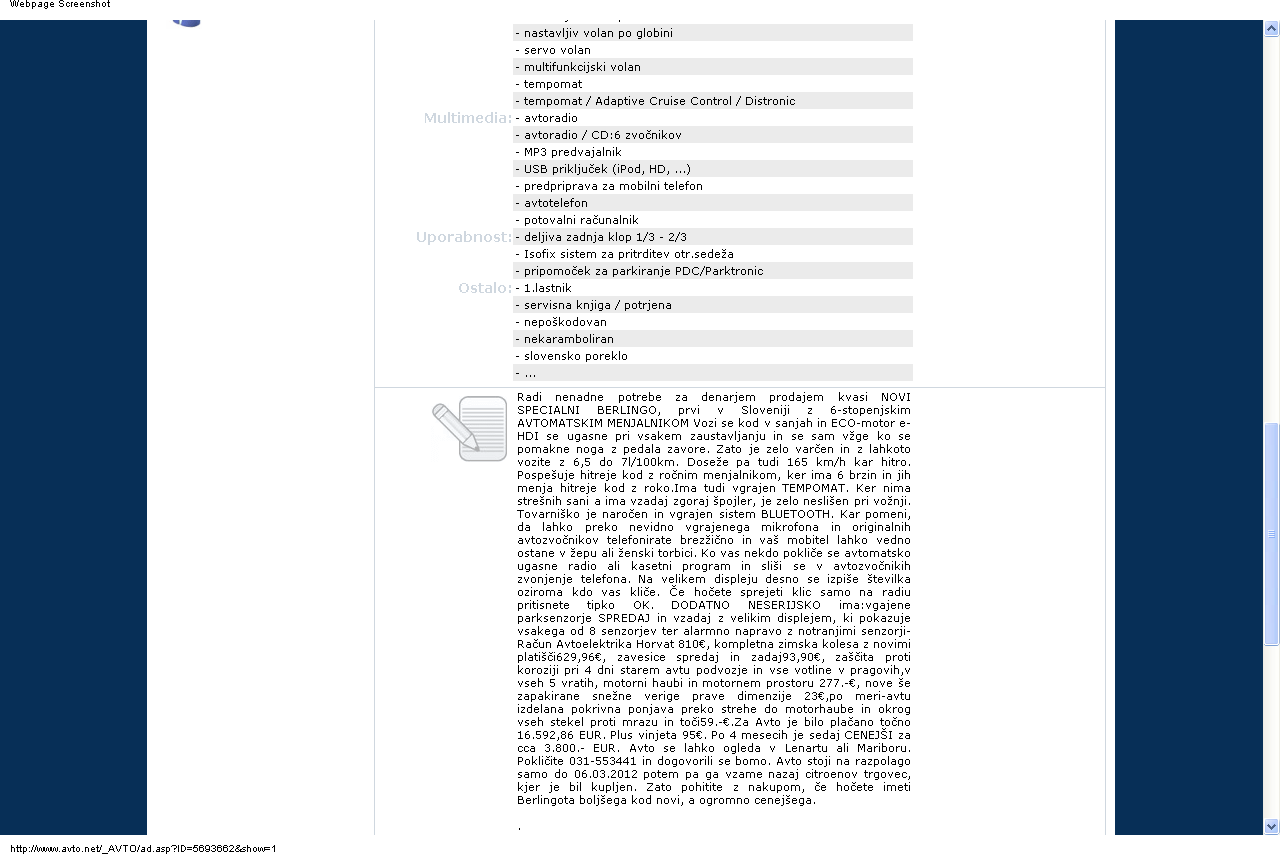 Webpage Screenshot

- nastavljiv volan po globini
- servo volan
- multifunkcijski volan
- tempomat
- tempomat / Adaptive Cruise Control / Distronic

Multimedia:
- avtoradio
- avtoradio / CD:6 zvočnikov
- MP3 predvajalnik
- USB priključek (iPod, HD, ...)
- predpriprava za mobilni telefon
- avtotelefon
- potovalni računalnik

Uporabnost:
- deljiva zadnja klop 1/3 - 2/3
- Isofix sistem za pritrditev otr.sedeža
- pripomoček za parkiranje PDC/Parktronic

Ostalo:
- 1.lastnik
- servisna knjiga / potrjena
- nepoškodovan
- nekaramboliran
- slovensko poreklo
- ...

Radi nenadne potrebe za denarjem prodajem kvasi NOVI SPECIALNI BERLINGO, prvi v Sloveniji z 6-stopenjskim AVTOMATSKIM MENJALNIKOM Vozi se kod v sanjah in ECO-motor e-HDI se ugasne pri vsakem zaustavljanju in se sam vžge ko se pomakne noga z pedala zavore. Zato je zelo varčen in z lahkoto vozite z 6,5 do 7l/100km. Doseže pa tudi 165 km/h kar hitro. Pospešuje hitreje kod z ročnim menjalnikom, ker ima 6 brzin in jih menja hitreje kod z roko.Ima tudi vgrajen TEMPOMAT. Ker nima strešnih sani a ima vzadaj zgoraj špojler, je zelo neslišen pri vožnji. Tovarniško je naročen in vgrajen sistem BLUETOOTH. Kar pomeni, da lahko preko nevidno vgrajenega mikrofona in originalnih avtozvočnikov telefonirate brezžično in vaš mobitel lahko vedno ostane v žepu ali ženski torbici. Ko vas nekdo pokliče se avtomatsko ugasne radio ali kasetni program in sliši se v avtozvočnikih zvonjenje telefona. Na velikem displeju desno se izpiše številka oziroma kdo vas kliče. Če hočete sprejeti klic samo na radiu pritisnete tipko OK. DODATNO NESERIJSKO ima:vgajene parksenzorje SPREDAJ in vzadaj z velikim displejem, ki pokazuje vsakega od 8 senzorjev ter alarmno napravo z notranjimi senzorji-Račun Avtoelektrika Horvat 810€, kompletna zimska kolesa z novimi platišči629,96€, zavesice spredaj in zadaj93,90€, zaščita proti koroziji pri 4 dni starem avtu podvozje in vse votline v pragovih,v vseh 5 vratih, motorni haubi in motornem prostoru 277.-€, nove še zapakirane snežne verige prave dimenzije 23€,po meri-avtu izdelana pokrivna ponjava preko strehe do motorhaube in okrog vseh stekel proti mrazu in toči59.-€.Za Avto je bilo plačano točno 16.592,86 EUR. Plus vinjeta 95€. Po 4 mesecih je sedaj CENEJŠI za cca 3.800.- EUR. Avto se lahko ogleda v Lenartu ali Mariboru. Pokličite 031-553441 in dogovorili se bomo. Avto stoji na razpolago samo do 06.03.2012 potem pa ga vzame nazaj citroenov trgovec, kjer je bil kupljen. Zato pohitite z nakupom, če hočete imeti Berlingota boljšega kod novi, a ogromno cenejšega.

.

http://www.avto.net/_AVTO/ad.asp?ID=5693662&show=1